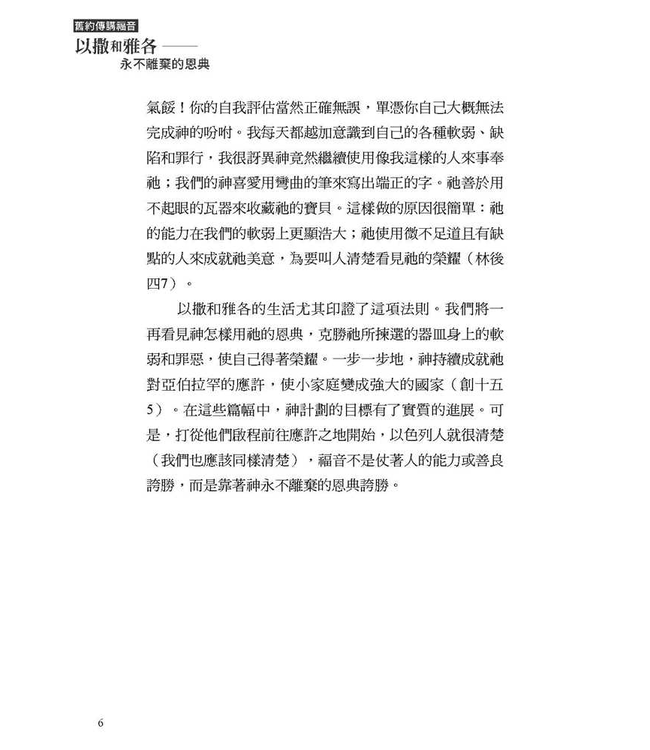 舊約傳講福音
以撒和雅各——
永不離棄的恩典

氣餒！你的自我評估當然正確無誤，單憑你自己大概無法完成神的吩咐。我每天都越加意識到自己的各種軟弱、缺陷和罪行，我很訝異神竟然繼續使用像我這樣的人來事奉祂；我們的神喜愛用彎曲的筆來寫出端正的字。祂善於用不起眼的瓦器來收藏祂的寶貝。這樣做的原因很簡單：祂的能力在我們的軟弱上更顯浩大；祂使用微不足道且有缺點的人來成就祂美意，為要叫人清楚看見祂的榮耀（林後四7）。

以撒和雅各的生活尤其印證了這項法則。我們將一再看見神怎樣用祂的恩典，克勝祂所揀選的器皿身上的軟弱和罪惡，使自己得著榮耀。一步一步地，神持續成就祂對亞伯拉罕的應許，使小家庭變成強大的國家（創十五5）。在這些篇幅中，神計劃的目標有了實質的進展。可是，打從他們啟程前往應許之地開始，以色列人就很清楚（我們也應該同樣清楚），福音不是仗著人的能力或善良誇勝，而是靠著神永不離棄的恩典誇勝。

6